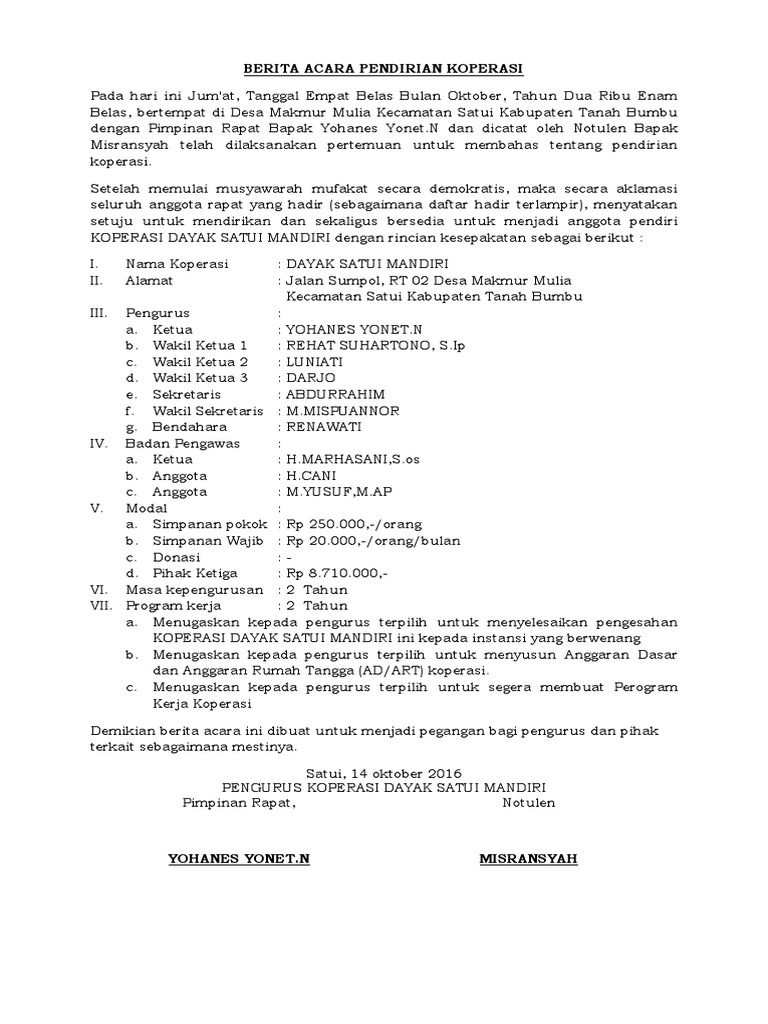 BERITA ACARA PENDIRIAN KOPERASI

Pada hari ini Jum'at, Tanggal Empat Belas Bulan Oktober, Tahun Dua Ribu Enam Belas, bertempat di Desa Makmur Mulia Kecamatan Satui Kabupaten Tanah Bumbu dengan Pimpinan Rapat Bapak Yohanes Yonet.N dan dicatat oleh Notulen Bapak Misransyah telah dilaksanakan pertemuan untuk membahas tentang pendirian koperasi.

Setelah memulai musyawarah mufakat secara demokratis, maka secara aklamasi seluruh anggota rapat yang hadir (sebagaimana daftar hadir terlampir), menyatakan setuju untuk mendirikan dan sekaligus bersedia untuk menjadi anggota pendiri KOPERASI DAYAK SATUI MANDIRI dengan rincian kesepakatan sebagai berikut :

I. Nama Koperasi : DAYAK SATUI MANDIRI
II. Alamat : Jalan Sumpol, RT 02 Desa Makmur Mulia Kecamatan Satui Kabupaten Tanah Bumbu
III. Pengurus :
a. Ketua : YOHANES YONET.N
b. Wakil Ketua 1 : REHAT SUHARTONO, S.Ip
c. Wakil Ketua 2 : LUNIATI
d. Wakil Ketua 3 : DARJO
e. Sekretaris : ABDURRAHIM
f. Wakil Sekretaris : M.MISPUANNOR
g. Bendahara : RENAWATI
IV. Badan Pengawas :
a. Ketua : H.MARHASANI,S.os
b. Anggota : H.CANI
c. Anggota : M.YUSUF,M.AP
V. Modal :
a. Simpanan pokok : Rp 250.000,-/orang
b. Simpanan Wajib : Rp 20.000,-/orang/bulan
c. Donasi : -
d. Pihak Ketiga : Rp 8.710.000,-
VI. Masa kepengurusan : 2 Tahun
VII. Program kerja : 2 Tahun
a. Menugaskan kepada pengurus terpilih untuk menyelesaikan pengesahan KOPERASI DAYAK SATUI MANDIRI ini kepada instansi yang berwenang
b. Menugaskan kepada pengurus terpilih untuk menyusun Anggaran Dasar dan Anggaran Rumah Tangga (AD/ART) koperasi.
c. Menugaskan kepada pengurus terpilih untuk segera membuat Perogram Kerja Koperasi

Demikian berita acara ini dibuat untuk menjadi pegangan bagi pengurus dan pihak terkait sebagaimana mestinya.

Satui, 14 oktober 2016
PENGURUS KOPERASI DAYAK SATUI MANDIRI
Pimpinan Rapat, Notulen

YOHANES YONET.N MISRANSYAH